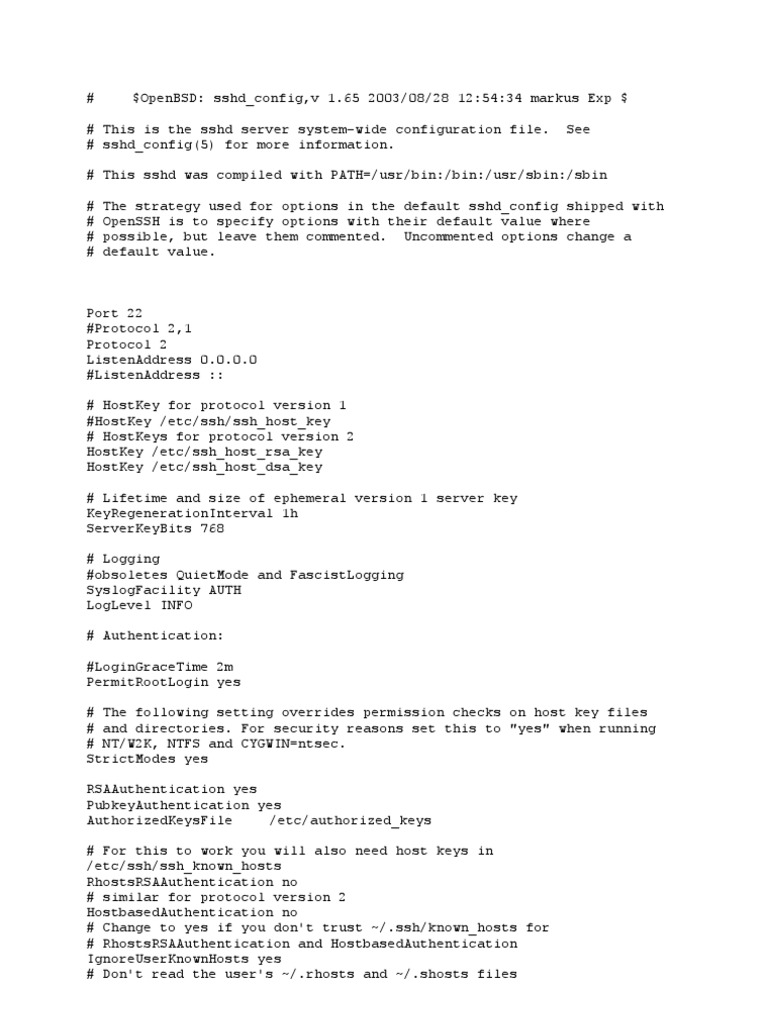 #	$OpenBSD: sshd_config,v 1.65 2003/08/28 12:54:34 markus Exp $

# This is the sshd server system-wide configuration file.  See
# sshd_config(5) for more information.

# This sshd was compiled with PATH=/usr/bin:/bin:/usr/sbin:/sbin

# The strategy used for options in the default sshd_config shipped with
# OpenSSH is to specify options with their default value where
# possible, but leave them commented.  Uncommented options change a
# default value.

Port 22
#Protocol 2,1
Protocol 2
ListenAddress 0.0.0.0
#ListenAddress ::

# HostKey for protocol version 1
#HostKey /etc/ssh/ssh_host_key
# HostKeys for protocol version 2
HostKey /etc/ssh_host_rsa_key
HostKey /etc/ssh_host_dsa_key

# Lifetime and size of ephemeral version 1 server key
KeyRegenerationInterval 1h
ServerKeyBits 768

# Logging
#obsoletes QuietMode and FascistLogging
SyslogFacility AUTH
LogLevel INFO

# Authentication:

#LoginGraceTime 2m
PermitRootLogin yes

# The following setting overrides permission checks on host key files
# and directories. For security reasons set this to "yes" when running
# NT/W2K, NTFS and CYGWIN=ntsec.
StrictModes yes

RSAAuthentication yes
PubkeyAuthentication yes
AuthorizedKeysFile	/etc/authorized_keys

# For this to work you will also need host keys in
/etc/ssh/ssh_known_hosts
RhostsRSAAuthentication no
# similar for protocol version 2
HostbasedAuthentication no
# Change to yes if you don't trust ~/.ssh/known_hosts for
# RhostsRSAAuthentication and HostbasedAuthentication
IgnoreUserKnownHosts yes
# Don't read the user's ~/.rhosts and ~/.shosts files